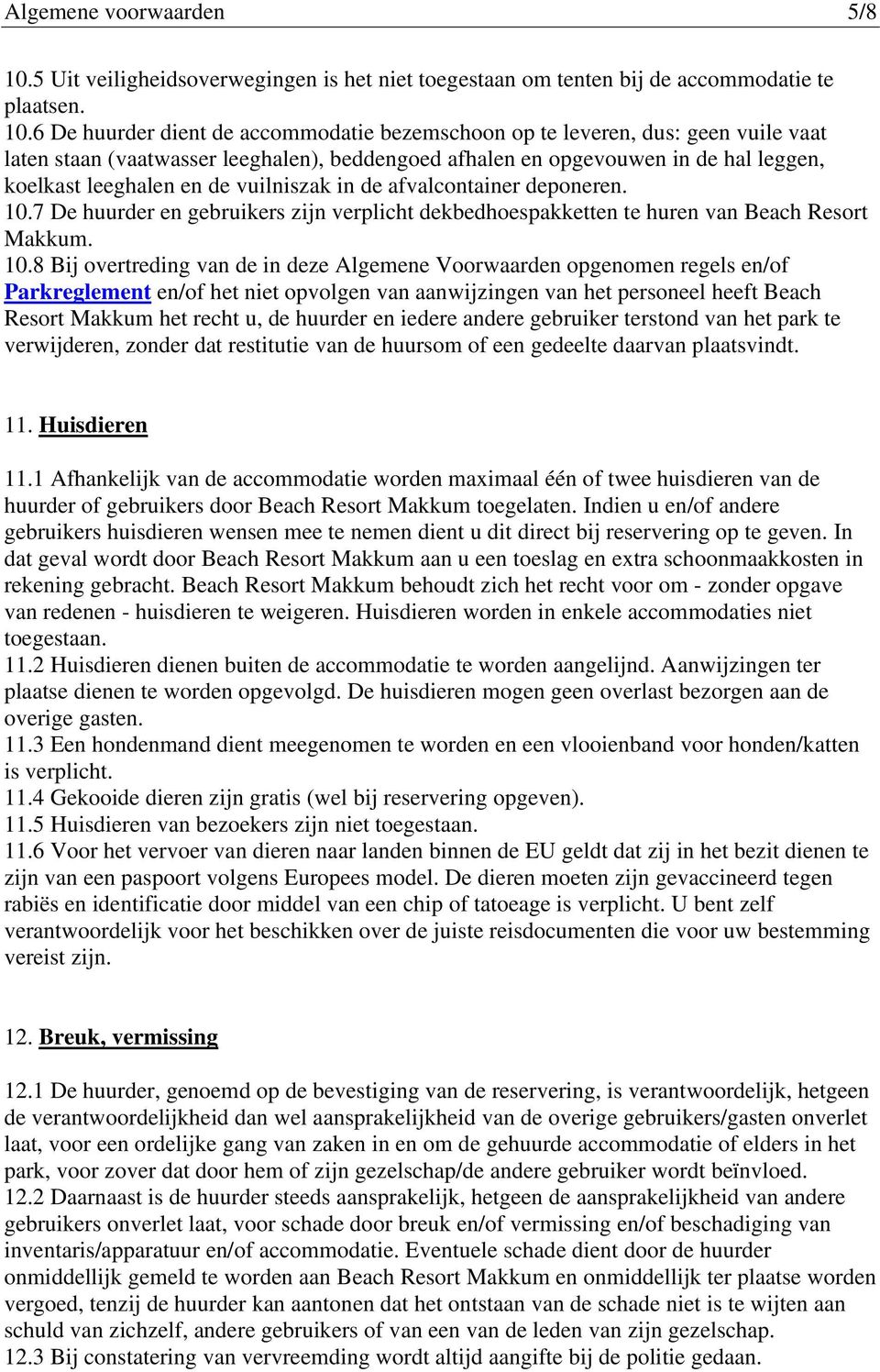 Algemene voorwaarden 5/8

10.5 Uit veiligheidsoverwegingen is het niet toegestaan om tenten bij de accommodatie te plaatsen.
10.6 De huurder dient de accommodatie bezemschoon op te leveren, dus: geen vuile vaat laten staan (vaatwasser leeghalen), beddengoed afhalen en opgevouwen in de hal leggen, koelkast leeghalen en de vuilniszak in de afvalcontainer deponeren.
10.7 De huurder en gebruikers zijn verplicht dekbedhoespakketten te huren van Beach Resort Makkum.
10.8 Bij overtreding van de in deze Algemene Voorwaarden opgenomen regels en/of Parkreglement en/of het niet opvolgen van aanwijzingen van het personeel heeft Beach Resort Makkum het recht u, de huurder en iedere andere gebruiker terstond van het park te verwijderen, zonder dat restitutie van de huursom of een gedeelte daarvan plaatsvindt.

11. Huisdieren

11.1 Afhankelijk van de accommodatie worden maximaal één of twee huisdieren van de huurder of gebruikers door Beach Resort Makkum toegelaten. Indien u en/of andere gebruikers huisdieren wensen mee te nemen dient u dit direct bij reservering op te geven. In dat geval wordt door Beach Resort Makkum aan u een toeslag en extra schoonmaakkosten in rekening gebracht. Beach Resort Makkum behoudt zich het recht voor om - zonder opgave van redenen - huisdieren te weigeren. Huisdieren worden in enkele accommodaties niet toegestaan.
11.2 Huisdieren dienen buiten de accommodatie te worden aangelijnd. Aanwijzingen ter plaatse dienen te worden opgevolgd. De huisdieren mogen geen overlast bezorgen aan de overige gasten.
11.3 Een hondenmand dient meegenomen te worden en een vlooienband voor honden/katten is verplicht.
11.4 Gekooide dieren zijn gratis (wel bij reservering opgeven).
11.5 Huisdieren van bezoekers zijn niet toegestaan.
11.6 Voor het vervoer van dieren naar landen binnen de EU geldt dat zij in het bezit dienen te zijn van een paspoort volgens Europees model. De dieren moeten zijn gevaccineerd tegen rabiës en identificatie door middel van een chip of tatoeage is verplicht. U bent zelf verantwoordelijk voor het beschikken over de juiste reisdocumenten die voor uw bestemming vereist zijn.

12. Breuk, vermissing

12.1 De huurder, genoemd op de bevestiging van de reservering, is verantwoordelijk, hetgeen de verantwoordelijkheid dan wel aansprakelijkheid van de overige gebruikers/gasten onverlet laat, voor een ordelijke gang van zaken in en om de gehuurde accommodatie of elders in het park, voor zover dat door hem of zijn gezelschap/de andere gebruiker wordt beïnvloed.
12.2 Daarnaast is de huurder steeds aansprakelijk, hetgeen de aansprakelijkheid van andere gebruikers onverlet laat, voor schade door breuk en/of vermissing en/of beschadiging van inventaris/apparatuur en/of accommodatie. Eventuele schade dient door de huurder onmiddellijk gemeld te worden aan Beach Resort Makkum en onmiddellijk ter plaatse worden vergoed, tenzij de huurder kan aantonen dat het ontstaan van de schade niet is te wijten aan schuld van zichzelf, andere gebruikers of van een van de leden van zijn gezelschap.
12.3 Bij constatering van vervreemding wordt altijd aangifte bij de politie gedaan.